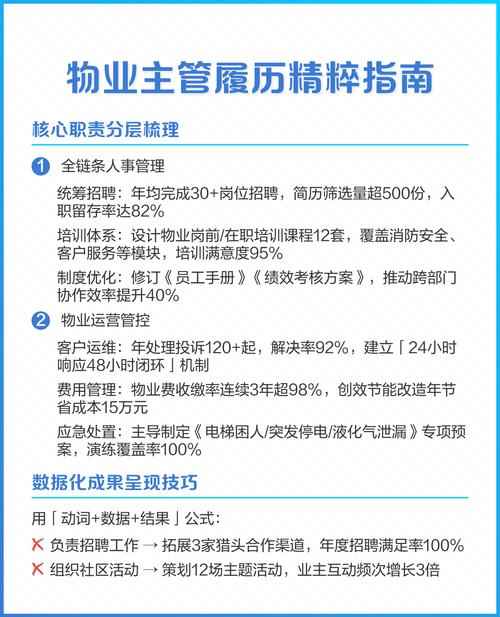 物业主管履历精粹指南

核心职责分层梳理

1 全链条人事管理

统筹招聘：年均完成30+岗位招聘，简历筛选量超500份，入职留存率达82%

培训体系：设计物业岗前/在职培训课程12套，覆盖消防安全、客户服务等模块，培训满意度95%

制度优化：修订《员工手册》《绩效考核方案》，推动跨部门协作效率提升40%

2 物业运营管控

客户运维：年处理投诉120+起，解决率92%，建立「24小时响应48小时闭环」机制

费用管理：物业费收缴率连续3年超98%，创效节能改造年节省成本15万元

应急处置：主导制定《电梯困人/突发停电/液化气泄漏》专项预案，演练覆盖率100%

数据化成果呈现技巧

用「动词+数据+结果」公式：

✕ 负责招聘工作 → 拓展3家猎头合作渠道，年度招聘满足率100%

✕ 组织社区活动 → 策划12场主题活动，业主互动频次增长3倍